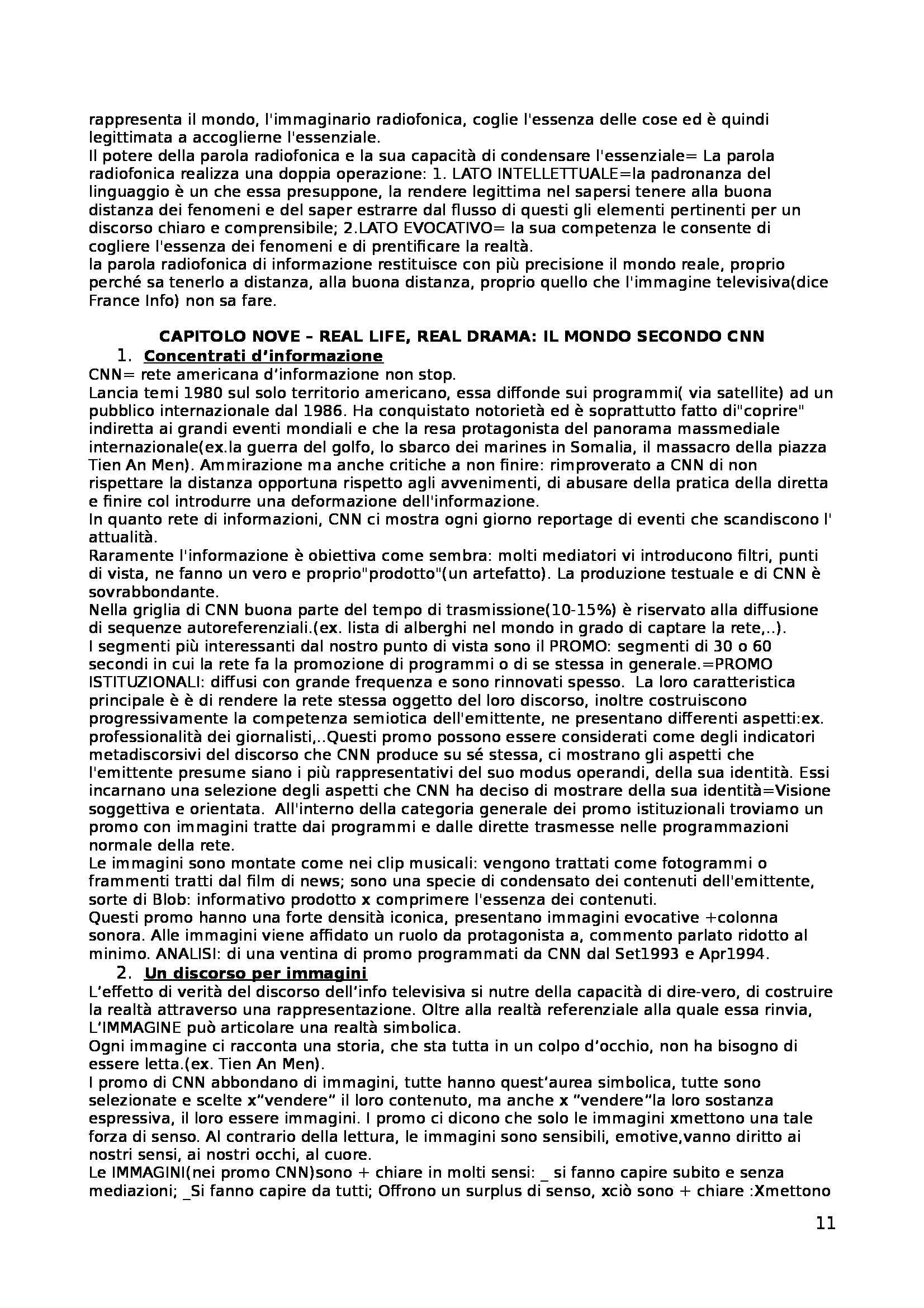 rappresenta il mondo, l'immaginario radiofonica, coglie l'essenza delle cose ed è quindi legittimata a accoglierne l'essenziale.
Il potere della parola radiofonica e la sua capacità di condensare l'essenziale= La parola radiofonica realizza una doppia operazione: 1. LATO INTELLETTUALE=la padronanza del linguaggio è un che essa presuppone, la rendere legittima nel sapersi tenere alla buona distanza dei fenomeni e del saper estrarre dal flusso di questi gli elementi pertinenti per un discorso chiaro e comprensibile; 2.LATO EVOCATIVO= la sua competenza le consente di cogliere l'essenza dei fenomeni e di prentificare la realtà.
la parola radiofonica di informazione restituisce con più precisione il mondo reale, proprio perché sa tenerlo a distanza, alla buona distanza, proprio quello che l'immagine televisiva(dice France Info) non sa fare.

CAPITOLO NOVE – REAL LIFE, REAL DRAMA: IL MONDO SECONDO CNN
1. Concentrati d'informazione
CNN= rete americana d'informazione non stop.
Lancia temi 1980 sul solo territorio americano, essa diffonde sui programmi( via satellite) ad un pubblico internazionale dal 1986. Ha conquistato notorietà ed è soprattutto fatto di"coprire" indiretta ai grandi eventi mondiali e che la resa protagonista del panorama massmediale internazionale(ex.la guerra del golfo, lo sbarco dei marines in Somalia, il massacro della piazza Tien An Men). Ammirazione ma anche critiche a non finire: rimproverato a CNN di non rispettare la distanza opportuna rispetto agli avvenimenti, di abusare della pratica della diretta e finire col introdurre una deformazione dell'informazione.
In quanto rete di informazioni, CNN ci mostra ogni giorno reportage di eventi che scandiscono l' attualità.
Raramente l'informazione è obiettiva come sembra: molti mediatori vi introducono filtri, punti di vista, ne fanno un vero e proprio"prodotto"(un artefatto). La produzione testuale e di CNN è sovrabbondante.
Nella griglia di CNN buona parte del tempo di trasmissione(10-15%) è riservato alla diffusione di sequenze autoreferenziali.(ex. lista di alberghi nel mondo in grado di captare la rete,..).
I segmenti più interessanti dal nostro punto di vista sono il PROMO: segmenti di 30 o 60 secondi in cui la rete fa la promozione di programmi o di se stessa in generale.=PROMO ISTITUZIONALI: diffusi con grande frequenza e sono rinnovati spesso. La loro caratteristica principale è è di rendere la rete stessa oggetto del loro discorso, inoltre costruiscono progressivamente la competenza semiotica dell'emittente, ne presentano differenti aspetti:ex. professionalità dei giornalisti,..Questi promo possono essere considerati come degli indicatori metadiscorsivi del discorso che CNN produce su sé stessa, ci mostrano gli aspetti che l'emittente presume siano i più rappresentativi del suo modus operandi, della sua identità. Essi incarnano una selezione degli aspetti che CNN ha deciso di mostrare della sua identità=Visione soggettiva e orientata. All'interno della categoria generale dei promo istituzionali troviamo un promo con immagini tratte dai programmi e dalle dirette trasmesse nelle programmazioni normale della rete.
Le immagini sono montate come nei clip musicali: vengono trattati come fotogrammi o frammenti tratti dal film di news; sono una specie di condensato dei contenuti dell'emittente, sorte di Blob: informativo prodotto x comprimere l'essenza dei contenuti.
Questi promo hanno una forte densità iconica, presentano immagini evocative +colonna sonora. Alle immagini viene affidato un ruolo da protagonista a, commento parlato ridotto al minimo. ANALISI: di una ventina di promo programmati da CNN dal Set1993 e Apr1994.
2. Un discorso per immagini
L'effetto di verità del discorso dell'info televisiva si nutre della capacità di dire-vero, di costruire la realtà attraverso una rappresentazione. Oltre alla realtà referenziale alla quale essa rinvia, L'IMMAGINE può articolare una realtà simbolica.
Ogni immagine ci racconta una storia, che sta tutta in un colpo d'occhio, non ha bisogno di essere letta.(ex. Tien An Men).
I promo di CNN abbondano di immagini, tutte hanno quest'aurea simbolica, tutte sono selezionate e scelte x"vendere" il loro contenuto, ma anche x "vendere"la loro sostanza espressiva, il loro essere immagini. I promo ci dicono che solo le immagini xmettono una tale forza di senso. Al contrario della lettura, le immagini sono sensibili, emotive,vanno diritto ai nostri sensi, ai nostri occhi, al cuore.
Le IMMAGINI(nei promo CNN)sono + chiare in molti sensi: _ si fanno capire subito e senza mediazioni; _Si fanno capire da tutti; Offrono un surplus di senso, xciò sono + chiare :Xmettono

11